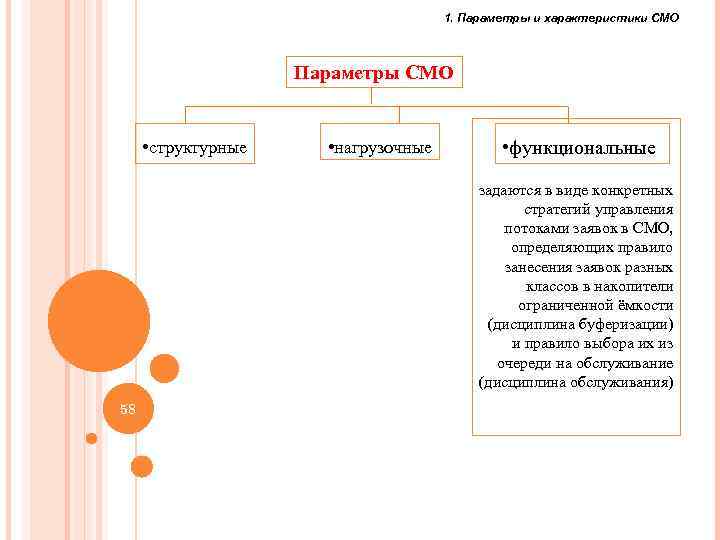 1. Параметры и характеристики СМО

Параметры СМО

• структурные

• нагрузочные

• функциональные

задаются в виде конкретных стратегий управления потоками заявок в СМО, определяющих правило занесения заявок разных классов в накопители ограниченной ёмкости (дисциплина буферизации) и правило выбора их из очереди на обслуживание (дисциплина обслуживания)

58